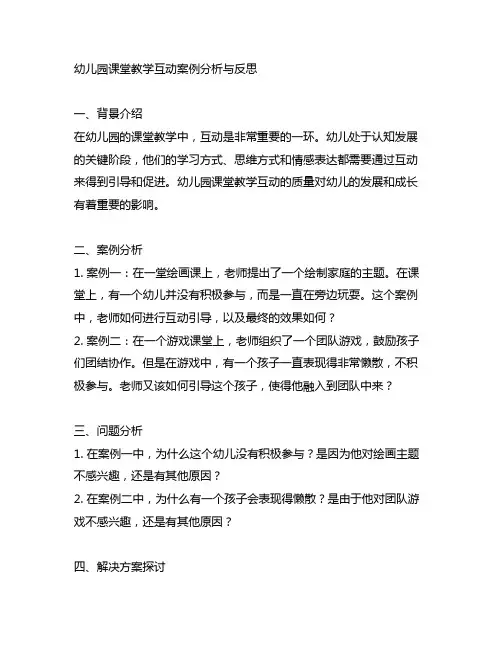 幼儿园课堂教学互动案例分析与反思

一、背景介绍
在幼儿园的课堂教学中，互动是非常重要的一环。幼儿处于认知发展的关键阶段，他们的学习方式、思维方式和情感表达都需要通过互动来得到引导和促进。幼儿园课堂教学互动的质量对幼儿的发展和成长有着重要的影响。

二、案例分析
1. 案例一：在一堂绘画课上，老师提出了一个绘制家庭的主题。在课堂上，有一个幼儿并没有积极参与，而是一直在旁边玩耍。这个案例中，老师如何进行互动引导，以及最终的效果如何？
2. 案例二：在一个游戏课堂上，老师组织了一个团队游戏，鼓励孩子们团结协作。但是在游戏中，有一个孩子一直表现得非常懒散，不积极参与。老师又该如何引导这个孩子，使得他融入到团队中来？

三、问题分析
1. 在案例一中，为什么这个幼儿没有积极参与？是因为他对绘画主题不感兴趣，还是有其他原因？
2. 在案例二中，为什么有一个孩子会表现得懒散？是由于他对团队游戏不感兴趣，还是有其他原因？

四、解决方案探讨